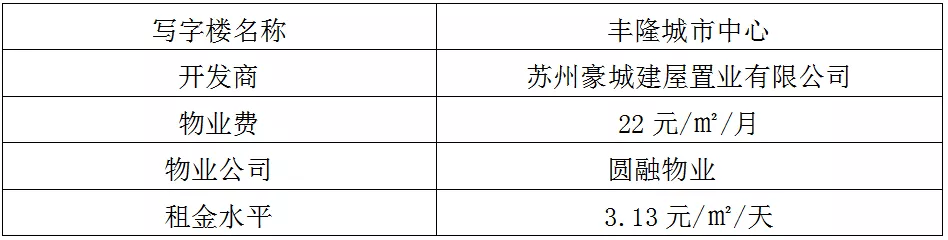 | 写字楼名称 | 丰隆城市中心 |
|---|---|
| 开发商 | 苏州豪城建屋置业有限公司 |
| 物业费 | 22 元/㎡/月 |
| 物业公司 | 圆融物业 |
| 租金水平 | 3.13 元/㎡/天 |